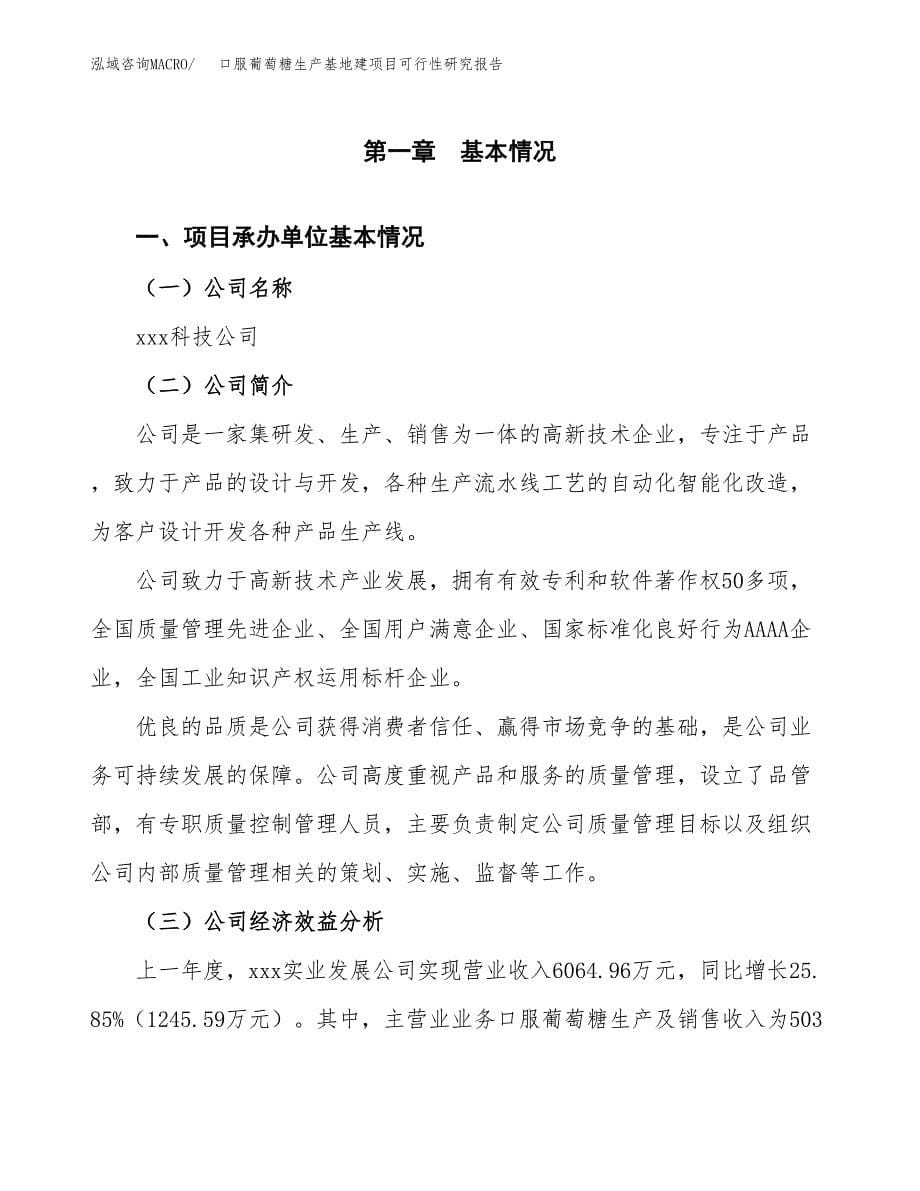 泓域咨询MACRO/　　口服葡萄糖生产基地建项目可行性研究报告

第一章　基本情况

一、项目承办单位基本情况

（一）公司名称

xxx科技公司

（二）公司简介

公司是一家集研发、生产、销售为一体的高新技术企业，专注于产品，致力于产品的设计与开发，各种生产流水线工艺的自动化智能化改造，为客户设计开发各种产品生产线。

公司致力于高新技术产业发展，拥有有效专利和软件著作权50多项，全国质量管理先进企业、全国用户满意企业、国家标准化良好行为AAAA企业，全国工业知识产权运用标杆企业。

优良的品质是公司获得消费者信任、赢得市场竞争的基础，是公司业务可持续发展的保障。公司高度重视产品和服务的质量管理，设立了品管部，有专职质量控制管理人员，主要负责制定公司质量管理目标以及组织公司内部质量管理相关的策划、实施、监督等工作。

（三）公司经济效益分析

上一年度，xxx实业发展公司实现营业收入6064.96万元，同比增长25.85%（1245.59万元）。其中，主营业业务口服葡萄糖生产及销售收入为503